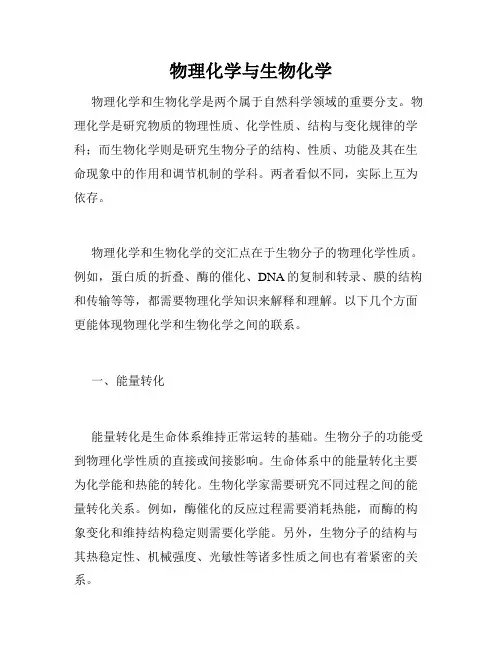 物理化学与生物化学

物理化学和生物化学是两个属于自然科学领域的重要分支。物理化学是研究物质的物理性质、化学性质、结构与变化规律的学科；而生物化学则是研究生物分子的结构、性质、功能及其在生命现象中的作用和调节机制的学科。两者看似不同，实际上互为依存。

物理化学和生物化学的交汇点在于生物分子的物理化学性质。例如，蛋白质的折叠、酶的催化、DNA的复制和转录、膜的结构和传输等等，都需要物理化学知识来解释和理解。以下几个方面更能体现物理化学和生物化学之间的联系。

一、能量转化

能量转化是生命体系维持正常运转的基础。生物分子的功能受到物理化学性质的直接或间接影响。生命体系中的能量转化主要为化学能和热能的转化。生物化学家需要研究不同过程之间的能量转化关系。例如，酶催化的反应过程需要消耗热能，而酶的构象变化和维持结构稳定则需要化学能。另外，生物分子的结构与其热稳定性、机械强度、光敏性等诸多性质之间也有着紧密的关系。